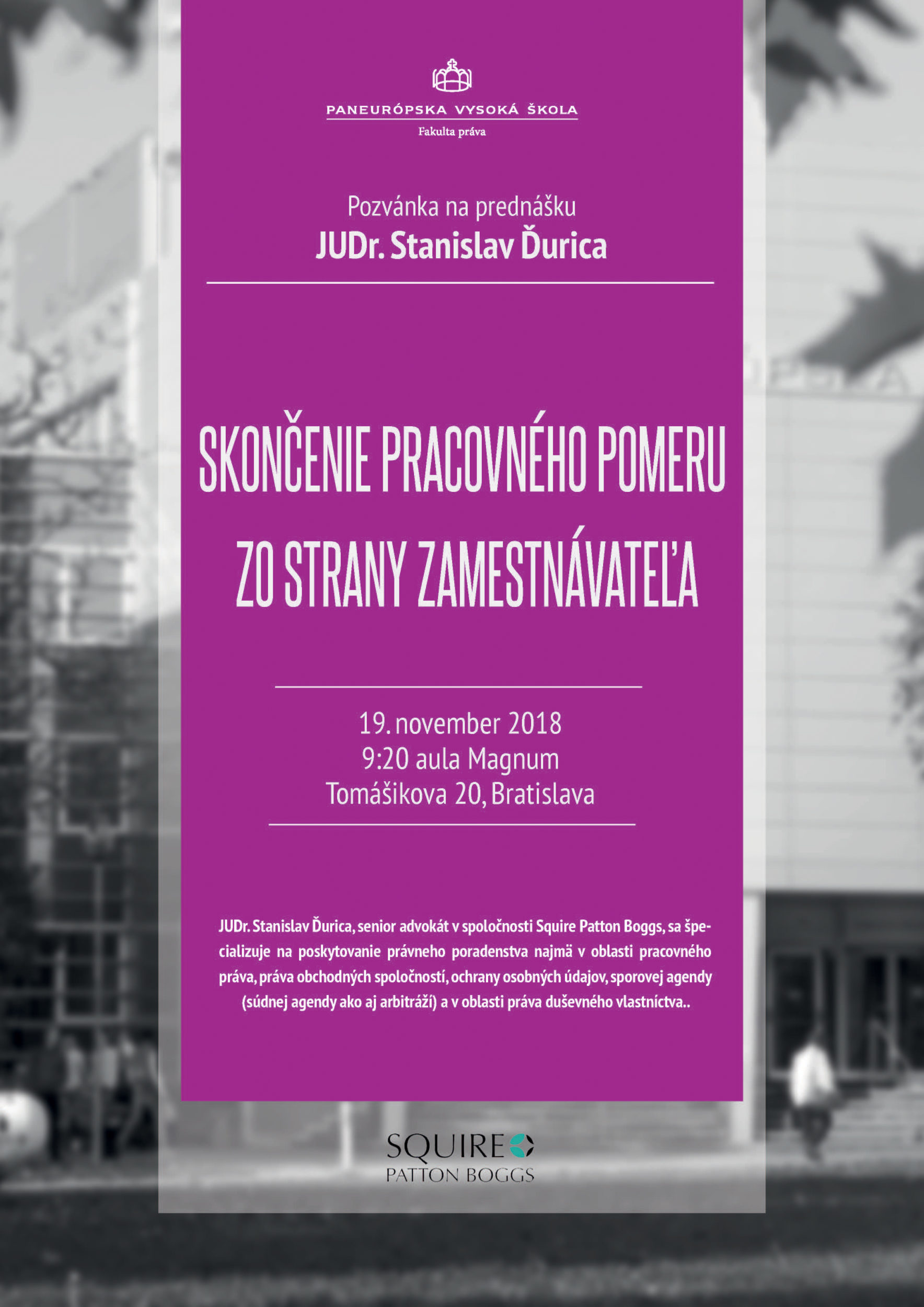 PANEURÓPSKA VYSOKÁ ŠKOLA
Fakulta práva

Pozvánka na prednášku
JUDr. Stanislav Ďurica

SKONČENIE PRACOVNÉHO POMERU ZO STRANY ZAMESTNÁVATEĽA

19. november 2018
9:20 aula Magnum
Tomášikova 20, Bratislava

JUDr. Stanislav Ďurica, senior advokát v spoločnosti Squire Patton Boggs, sa špecializuje na poskytovanie právneho poradenstva najmä v oblasti pracovného práva, práva obchodných spoločností, ochrany osobných údajov, sporovej agendy (súdnej agendy ako aj arbitráží) a v oblasti práva duševného vlastníctva..

SQUIRE
PATTON BOGGS